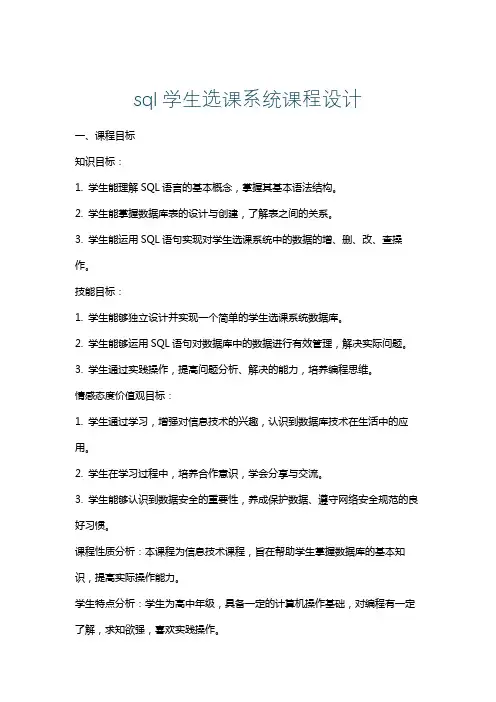 sql 学生选课系统课程设计

一、课程目标

知识目标：

1. 学生能理解 SQL 语言的基本概念，掌握其基本语法结构。

2. 学生能掌握数据库表的设计与创建，了解表之间的关系。

3. 学生能运用 SQL 语句实现对学生选课系统中的数据的增、删、改、查操作。

技能目标：

1. 学生能够独立设计并实现一个简单的学生选课系统数据库。

2. 学生能够运用 SQL 语句对数据库中的数据进行有效管理，解决实际问题。

3. 学生通过实践操作，提高问题分析、解决的能力，培养编程思维。

情感态度价值观目标：

1. 学生通过学习，增强对信息技术的兴趣，认识到数据库技术在生活中的应用。

2. 学生在学习过程中，培养合作意识，学会分享与交流。

3. 学生能够认识到数据安全的重要性，养成保护数据、遵守网络安全规范的良好习惯。

课程性质分析：本课程为信息技术课程，旨在帮助学生掌握数据库的基本知识，提高实际操作能力。

学生特点分析：学生为高中年级，具备一定的计算机操作基础，对编程有一定了解，求知欲强，喜欢实践操作。